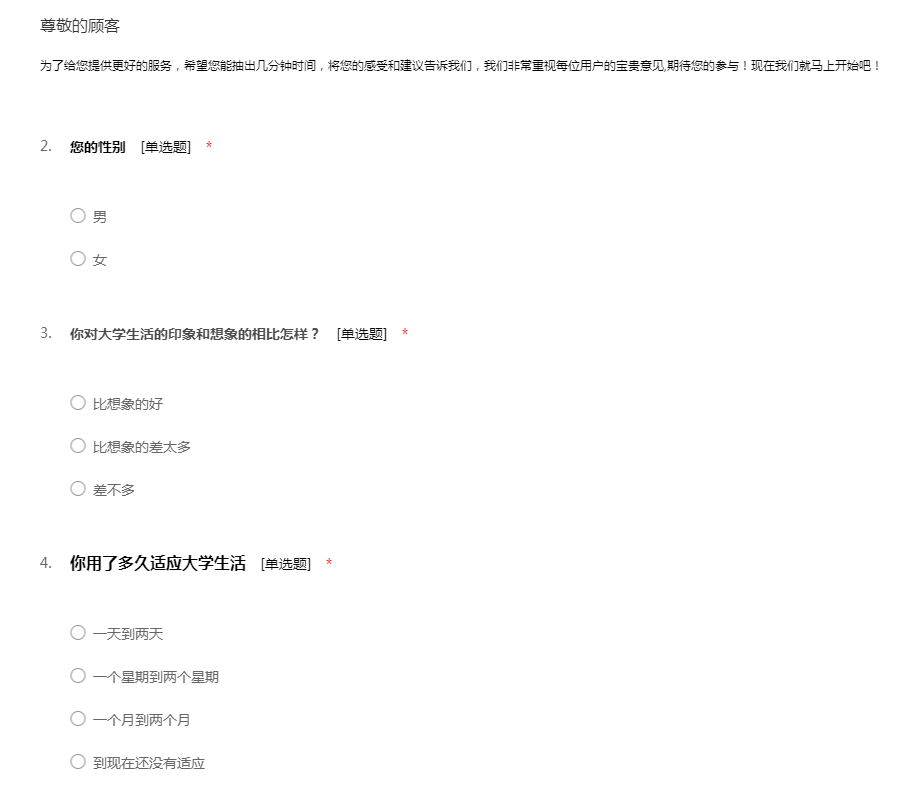 尊敬的顾客

为了给您提供更好的服务，希望您能抽出几分钟时间，将您的感受和建议告诉我们，我们非常重视每位用户的宝贵意见,期待您的参与！现在我们就马上开始吧！

2. 您的性别 [单选题] *

○ 男

○ 女

3. 你对大学生活的印象和想象的相比怎样？ [单选题] *

○ 比想象的好

○ 比想象的差太多

○ 差不多

4. 你用了多久适应大学生活 [单选题] *

○ 一天到两天

○ 一个星期到两个星期

○ 一个月到两个月

○ 到现在还没有适应